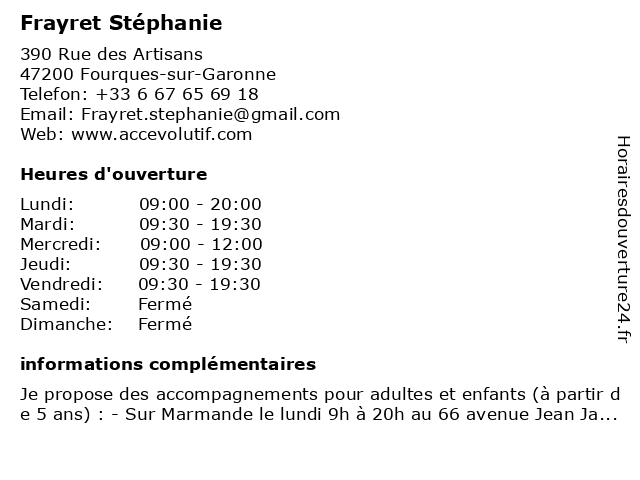 Frayret Stéphanie

390 Rue des Artisans
47200 Fourques-sur-Garonne
Telefon: +33 6 67 65 69 18
Email: Frayret.stephanie@gmail.com
Web: www.accevolutif.com

Heures d'ouverture

| Lundi: | 09:00 - 20:00 |
|---|---|
| Mardi: | 09:30 - 19:30 |
| Mercredi: | 09:00 - 12:00 |
| Jeudi: | 09:30 - 19:30 |
| Vendredi: | 09:30 - 19:30 |
| Samedi: | Fermé |
| Dimanche: | Fermé |

informations complémentaires

Je propose des accompagnements pour adultes et enfants (à partir de 5 ans) : - Sur Marmande le lundi 9h à 20h au 66 avenue Jean Ja...

Horairesdouverture24.fr